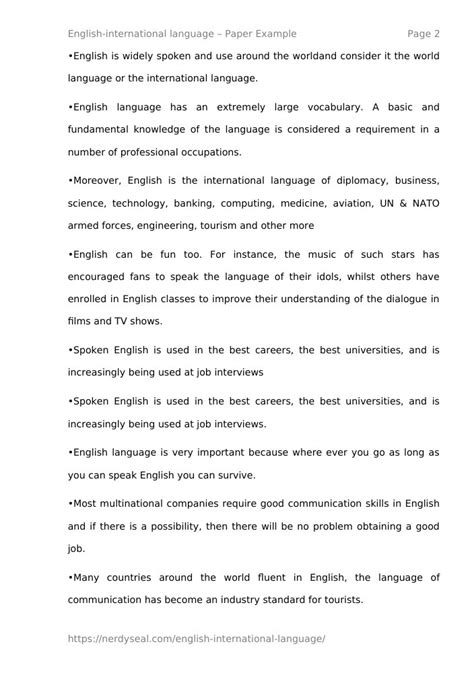 English-international language – Paper Example Page 2

•English is widely spoken and use around the worldand consider it the world language or the international language.

•English language has an extremely large vocabulary. A basic and fundamental knowledge of the language is considered a requirement in a number of professional occupations.

•Moreover, English is the international language of diplomacy, business, science, technology, banking, computing, medicine, aviation, UN & NATO armed forces, engineering, tourism and other more

•English can be fun too. For instance, the music of such stars has encouraged fans to speak the language of their idols, whilst others have enrolled in English classes to improve their understanding of the dialogue in films and TV shows.

•Spoken English is used in the best careers, the best universities, and is increasingly being used at job interviews

•Spoken English is used in the best careers, the best universities, and is increasingly being used at job interviews.

•English language is very important because where ever you go as long as you can speak English you can survive.

•Most multinational companies require good communication skills in English and if there is a possibility, then there will be no problem obtaining a good job.

•Many countries around the world fluent in English, the language of communication has become an industry standard for tourists.

https://nerdyseal.com/english-international-language/